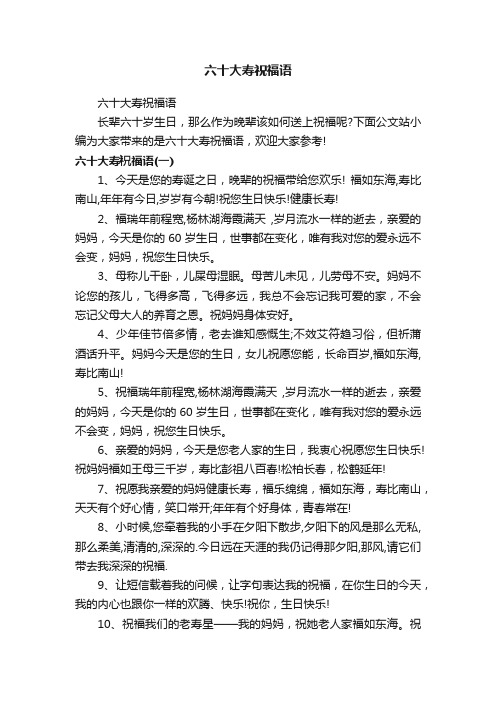 六十大寿祝福语

六十大寿祝福语

长辈六十岁生日，那么作为晚辈该如何送上祝福呢?下面公文站小编为大家带来的是六十大寿祝福语，欢迎大家参考!

六十大寿祝福语(一)

1、今天是您的寿诞之日，晚辈的祝福带给您欢乐! 福如东海,寿比南山,年年有今日,岁岁有今朝!祝您生日快乐!健康长寿!

2、福瑞年前程宽,杨林湖海霞满天 ,岁月流水一样的逝去，亲爱的妈妈，今天是你的 60 岁生日，世事都在变化，唯有我对您的爱永远不会变，妈妈，祝您生日快乐。

3、母称儿干卧，儿屎母湿眠。母苦儿未见，儿劳母不安。妈妈不论您的孩儿，飞得多高，飞得多远，我总不会忘记我可爱的家，不会忘记父母大人的养育之恩。祝妈妈身体安好。

4、少年佳节倍多情，老去谁知感慨生;不效艾符趋习俗，但祈蒲酒话升平。妈妈今天是您的生日，女儿祝愿您能，长命百岁,福如东海,寿比南山!

5、祝福瑞年前程宽,杨林湖海霞满天 ,岁月流水一样的逝去，亲爱的妈妈，今天是你的 60 岁生日，世事都在变化，唯有我对您的爱永远不会变，妈妈，祝您生日快乐。

6、亲爱的妈妈，今天是您老人家的生日，我衷心祝愿您生日快乐!祝妈妈福如王母三千岁，寿比彭祖八百春!松柏长春，松鹤延年!

7、祝愿我亲爱的妈妈健康长寿，福乐绵绵，福如东海，寿比南山，天天有个好心情，笑口常开;年年有个好身体，青春常在!

8、小时候,您牵着我的小手在夕阳下散步,夕阳下的风是那么无私,那么柔美,清清的,深深的.今日远在天涯的我仍记得那夕阳,那风,请它们带去我深深的祝福.

9、让短信载着我的问候，让字句表达我的祝福，在你生日的今天，我的内心也跟你一样的欢腾、快乐!祝你，生日快乐!

10、祝福我们的老寿星——我的妈妈，祝她老人家福如东海。祝